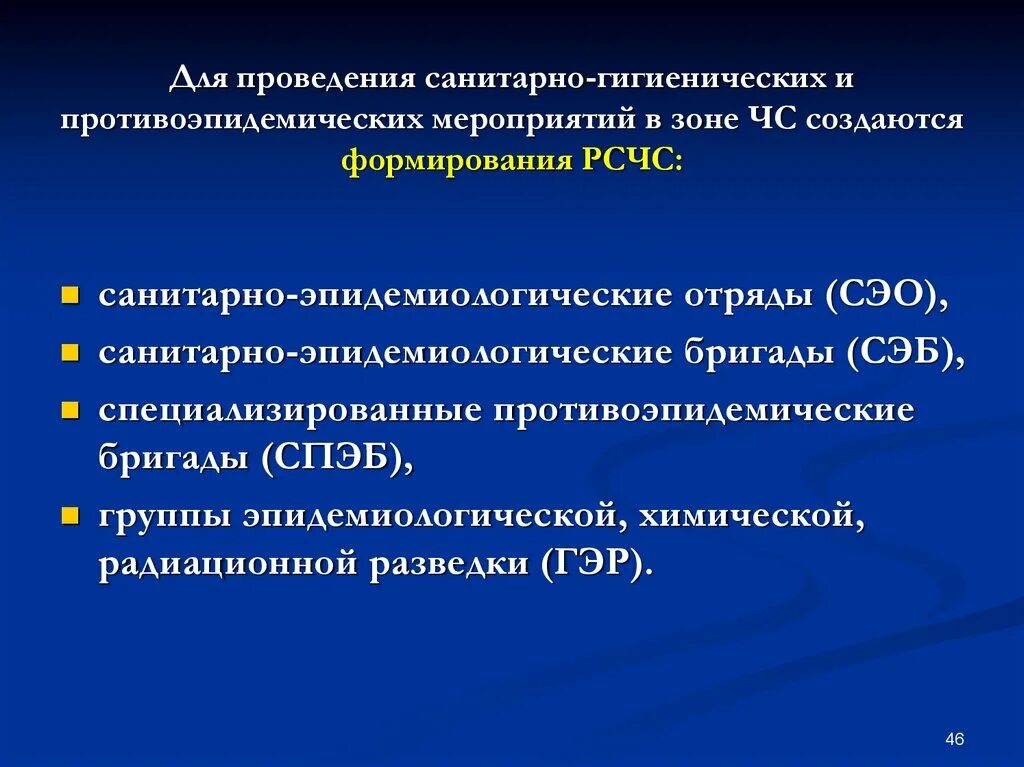 Для проведения санитарно-гигиенических и противоэпидемических мероприятий в зоне ЧС создаются формирования РСЧС:

- санитарно-эпидемиологические отряды (СЭО),
- санитарно-эпидемиологические бригады (СЭБ),
- специализированные противоэпидемические бригады (СПЭБ),
- группы эпидемиологической, химической, радиационной разведки (ГЭР).

46